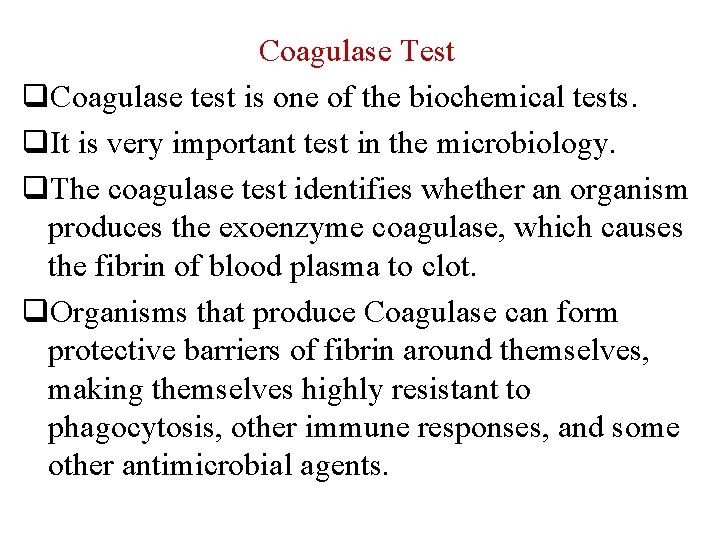 Coagulase Test

❑Coagulase test is one of the biochemical tests.

❑It is very important test in the microbiology.

❑The coagulase test identifies whether an organism produces the exoenzyme coagulase, which causes the fibrin of blood plasma to clot.

❑Organisms that produce Coagulase can form protective barriers of fibrin around themselves, making themselves highly resistant to phagocytosis, other immune responses, and some other antimicrobial agents.